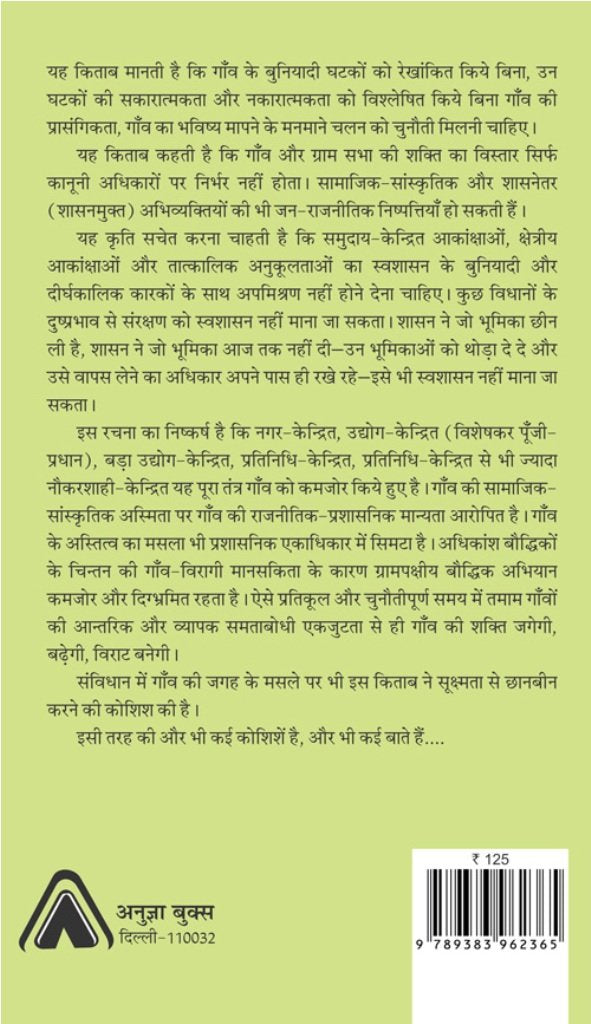 यह किताब मानती है कि गाँव के बुनियादी घटकों को रेखांकित किये बिना, उन घटकों की सकारात्मकता और नकारात्मकता को विश्लेषित किये बिना गाँव की प्रासंगिकता, गाँव का भविष्य मापने के मनमाने चलन को चुनौती मिलनी चाहिए।

यह किताब कहती है कि गाँव और ग्राम सभा की शक्ति का विस्तार सिर्फ कानूनी अधिकारों पर निर्भर नहीं होता। सामाजिक-सांस्कृतिक और शासनेतर (शासनमुक्त) अभिव्यक्तियों की भी जन-राजनीतिक निष्पत्तियाँ हो सकती हैं।

यह कृति सचेत करना चाहती है कि समुदाय-केन्द्रित आकांक्षाओं, क्षेत्रीय आकांक्षाओं और तात्कालिक अनुकूलताओं का स्वशासन के बुनियादी और दीर्घकालिक कारकों के साथ अपमिश्रण नहीं होने देना चाहिए। कुछ विधानों के दुष्प्रभाव से संरक्षण को स्वशासन नहीं माना जा सकता। शासन ने जो भूमिका छीन ली है, शासन ने जो भूमिका आज तक नहीं दी–उन भूमिकाओं को थोड़ा दे दे और उसे वापस लेने का अधिकार अपने पास ही रखे रहे–इसे भी स्वशासन नहीं माना जा सकता।

इस रचना का निष्कर्ष है कि नगर-केन्द्रित, उद्योग-केन्द्रित (विशेषकर पूँजी-प्रधान), बड़ा उद्योग-केन्द्रित, प्रतिनिधि-केन्द्रित, प्रतिनिधि-केन्द्रित से भी ज्यादा नौकरशाही-केन्द्रित यह पूरा तंत्र गाँव को कमजोर किये हुए है। गाँव की सामाजिक-सांस्कृतिक अस्मिता पर गाँव की राजनीतिक-प्रशासनिक मान्यता आरोपित है। गाँव के अस्तित्व का मसला भी प्रशासनिक एकाधिकार में सिमटा है। अधिकांश बौद्धिकों के चिन्तन की गाँव-विरागी मानसकिता के कारण ग्रामपक्षीय बौद्धिक अभियान कमजोर और दिग्भ्रमित रहता है। ऐसे प्रतिकूल और चुनौतीपूर्ण समय में तमाम गाँवों की आन्तरिक और व्यापक समताबोधी एकजुटता से ही गाँव की शक्ति जगेगी, बढ़ेगी, विराट बनेगी।

संविधान में गाँव की जगह के मसले पर भी इस किताब ने सूक्ष्मता से छानबीन करने की कोशिश की है।

इसी तरह की और भी कई कोशिशें है, और भी कई बाते हैं....

अनुज्ञा बुक्स
दिल्ली-110032

₹ 125

9 789383 962365